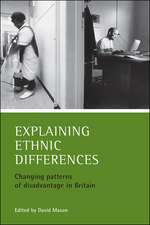 EXPLAINING ETHNIC DIFFERENCES

Changing patterns of disadvantage in Britain

Edited by David Mason